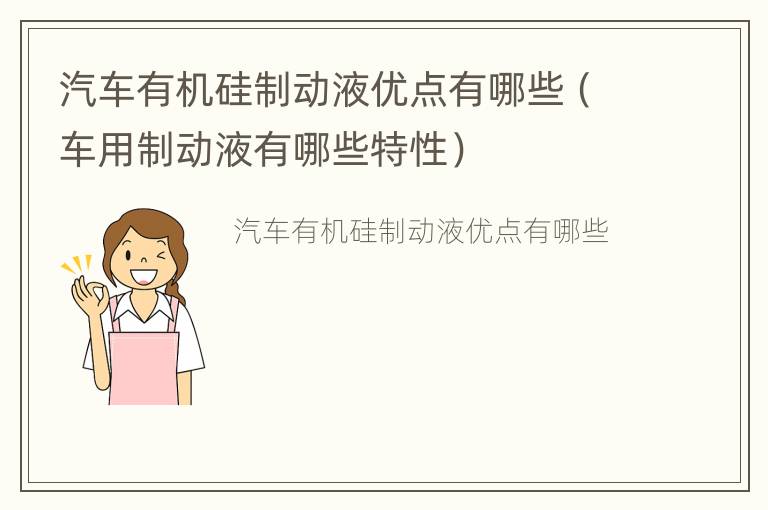 汽车有机硅制动液优点有哪些（车用制动液有哪些特性）

汽车有机硅制动液优点有哪些